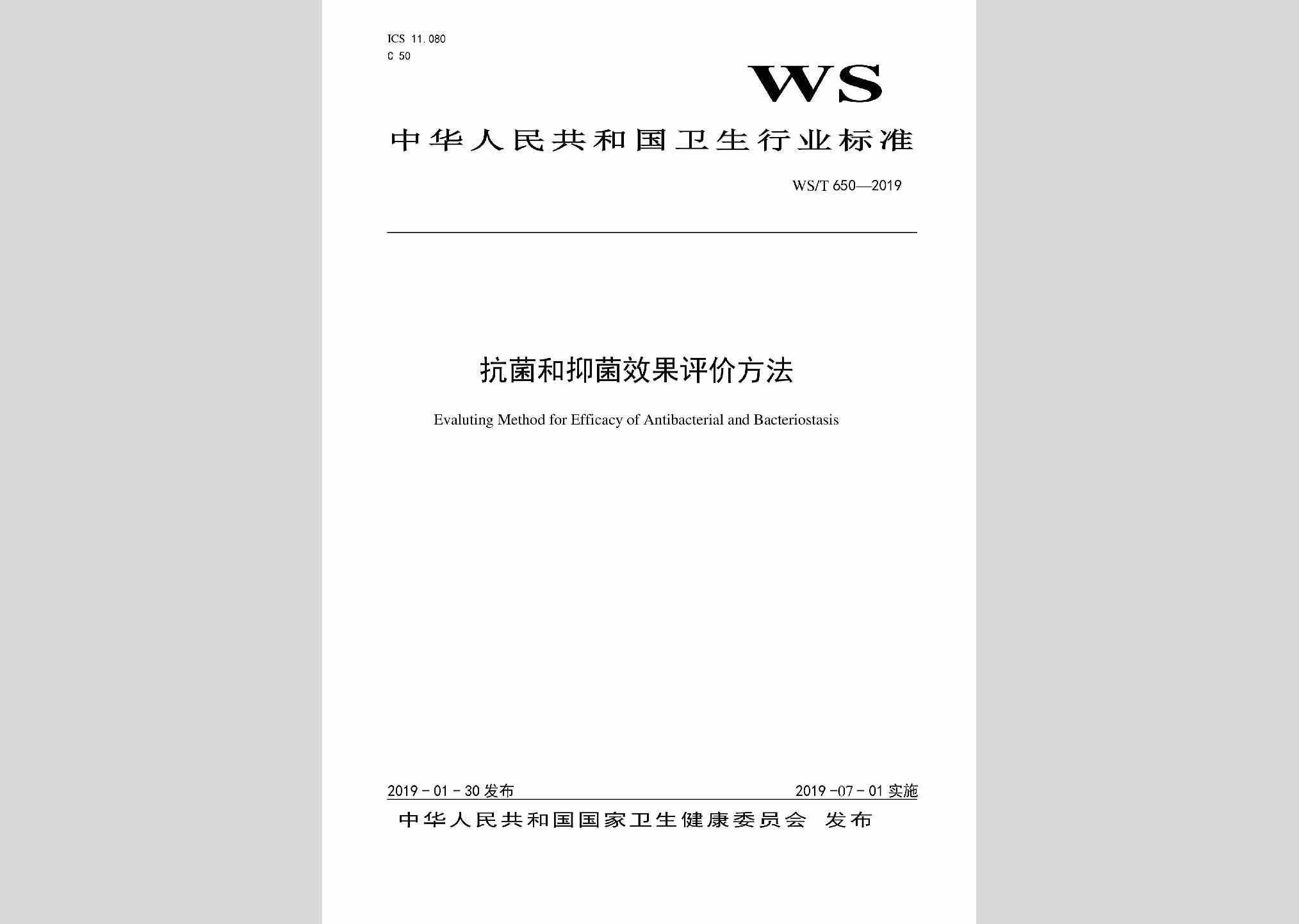 ICS 11.080
C 50

WS

中华人民共和国卫生行业标准

WS/T 650—2019

抗菌和抑菌效果评价方法

Evaluting Method for Efficacy of Antibacterial and Bacteriostasis

2019-01-30 发布

2019-07-01 实施

中华人民共和国国家卫生健康委员会 发布